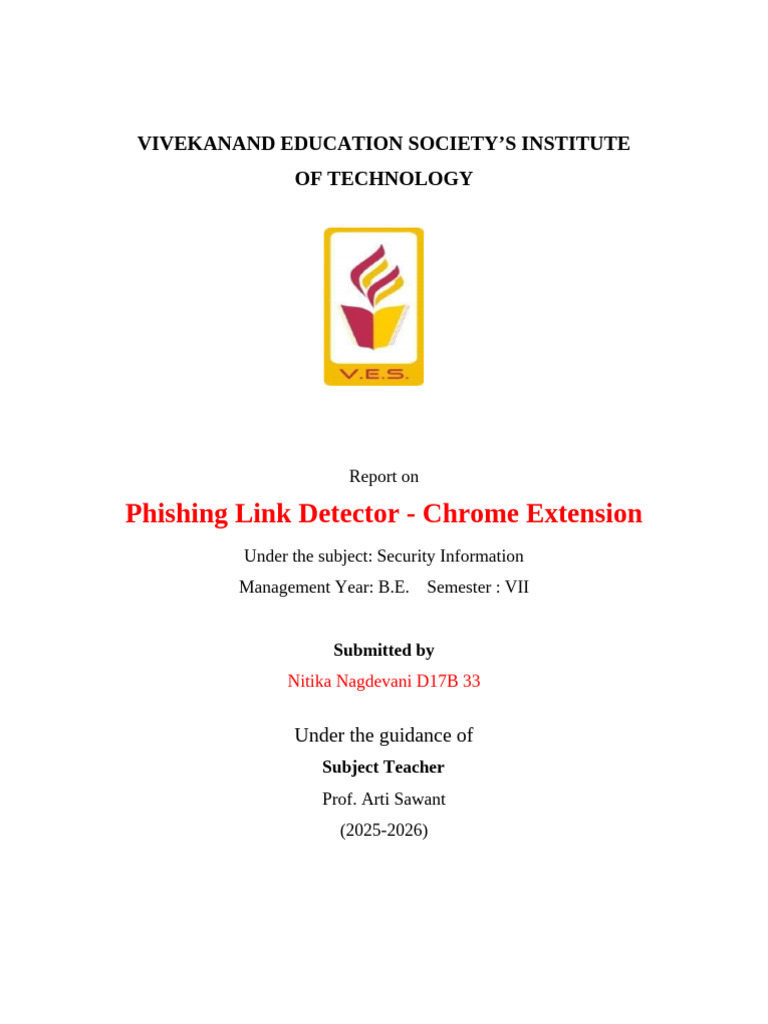 VIVEKANAND EDUCATION SOCIETY'S INSTITUTE OF TECHNOLOGY

V.E.S.

Report on

Phishing Link Detector - Chrome Extension

Under the subject: Security Information Management Year: B.E. Semester : VII

Submitted by

Nitika Nagdevani D17B 33

Under the guidance of

Subject Teacher

Prof. Arti Sawant

(2025-2026)